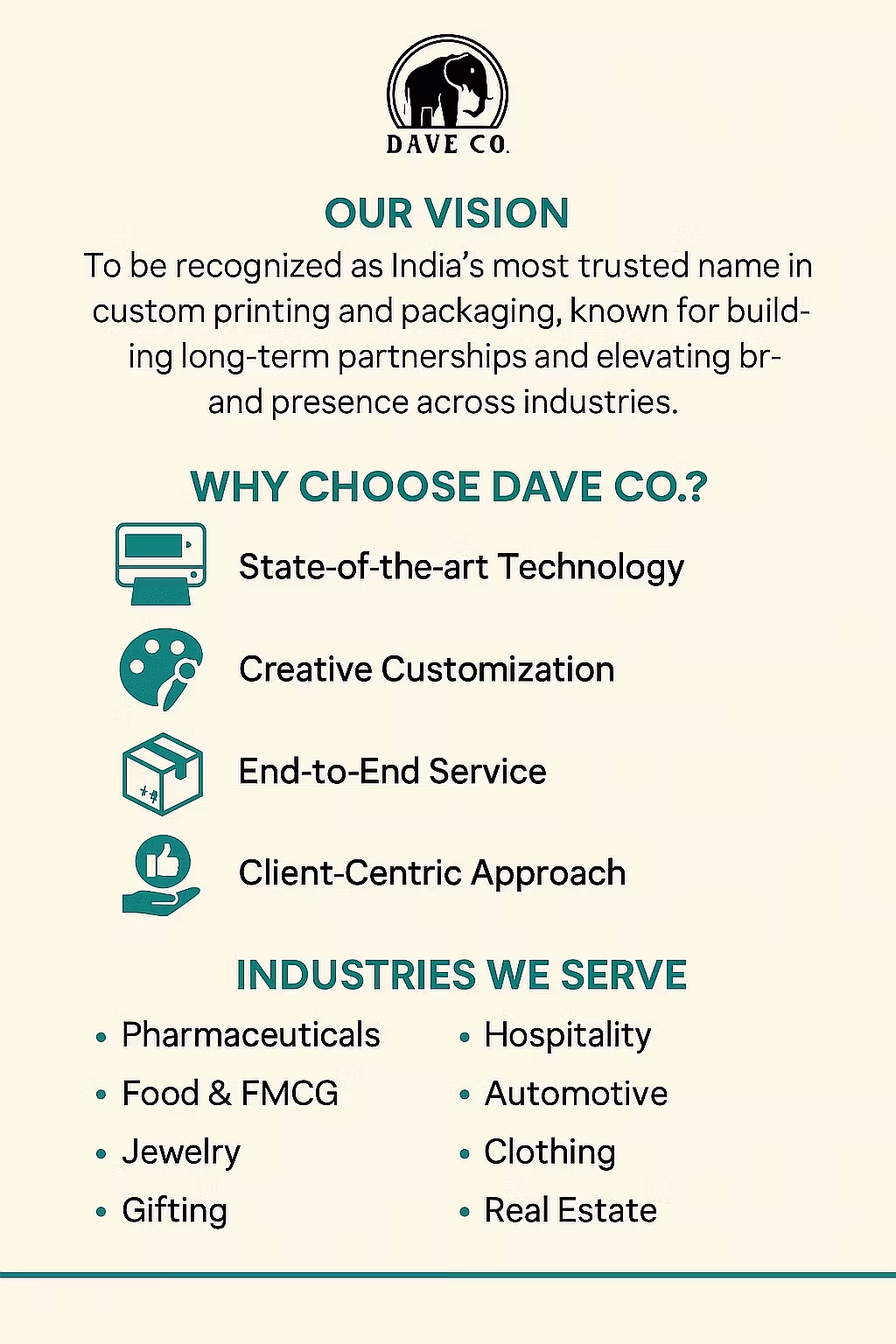 DAVE CO.

OUR VISION

To be recognized as India's most trusted name in custom printing and packaging, known for building long-term partnerships and elevating brand presence across industries.

WHY CHOOSE DAVE CO.?

State-of-the-art Technology

Creative Customization

End-to-End Service

Client-Centric Approach

INDUSTRIES WE SERVE

• Pharmaceuticals
• Food & FMCG
• Jewelry
• Gifting

• Hospitality
• Automotive
• Clothing
• Real Estate